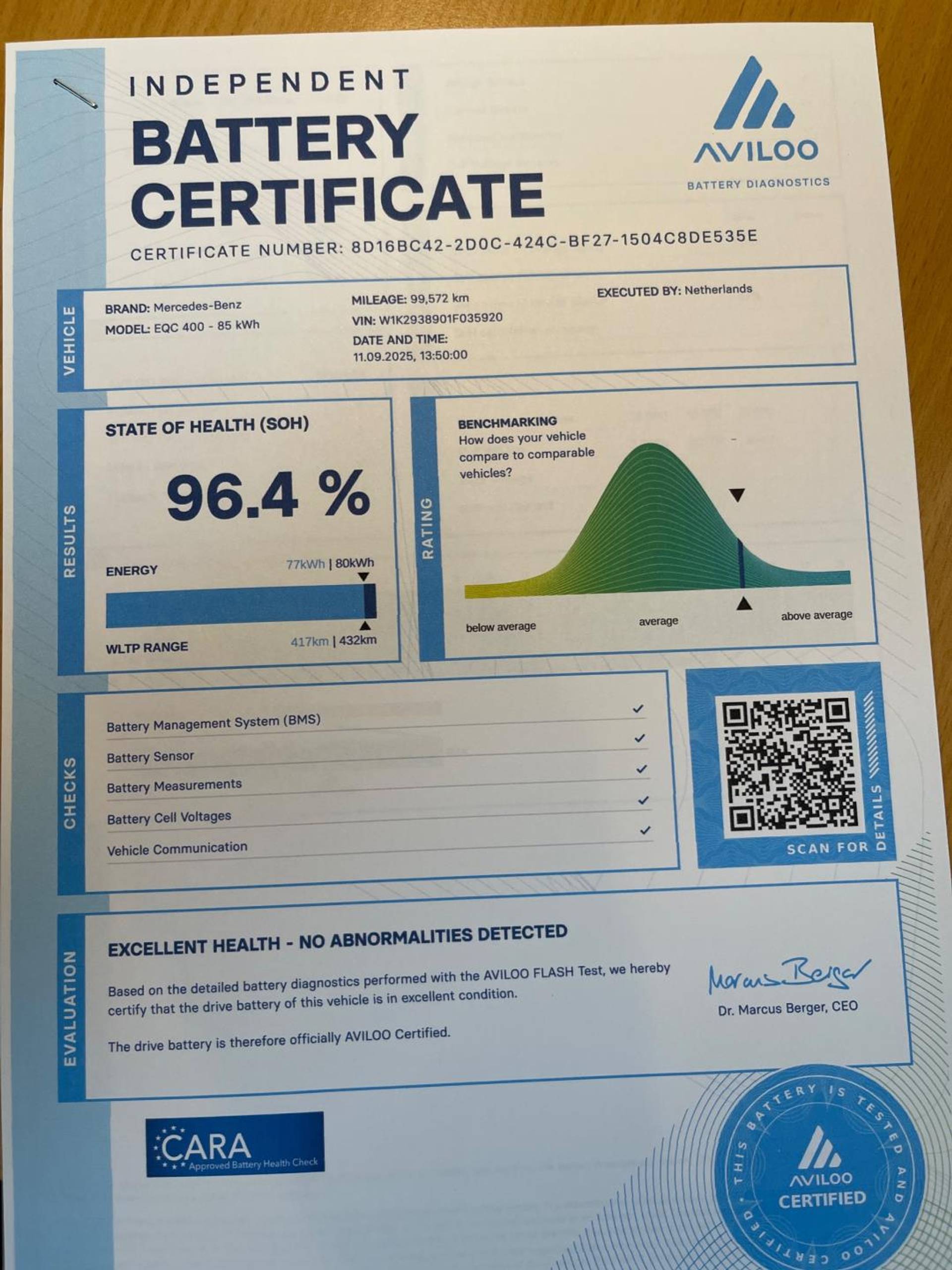 INDEPENDENT
BATTERY CERTIFICATE

AVILOO
BATTERY DIAGNOSTICS

CERTIFICATE NUMBER: 8D16BC42-2D0C-424C-BF27-1504C8DE535E

VEHICLE

BRAND: Mercedes-Benz
MODEL: EQC 400 - 85 kWh

MILEAGE: 99,572 km
VIN: W1K2938901F035920
DATE AND TIME:
11.09.2025, 13:50:00

EXECUTED BY: Netherlands

RESULTS

STATE OF HEALTH (SOH)

96.4 %

ENERGY 77kWh | 80kWh

WLTP RANGE 417km | 432km

RATING

BENCHMARKING
How does your vehicle compare to comparable vehicles?

below average
average
above average

CHECKS

Battery Management System (BMS) ✓
Battery Sensor ✓
Battery Measurements ✓
Battery Cell Voltages ✓
Vehicle Communication ✓

SCAN FOR DETAILS

EVALUATION

EXCELLENT HEALTH - NO ABNORMALITIES DETECTED

Based on the detailed battery diagnostics performed with the AVILOO FLASH Test, we hereby certify that the drive battery of this vehicle is in excellent condition.

The drive battery is therefore officially AVILOO Certified.

Marcus Berger
Dr. Marcus Berger, CEO

CARA
Approved Battery Health Check

THIS BATTERY IS TESTED AND AVILOO CERTIFIED
AVILOO
CERTIFIED